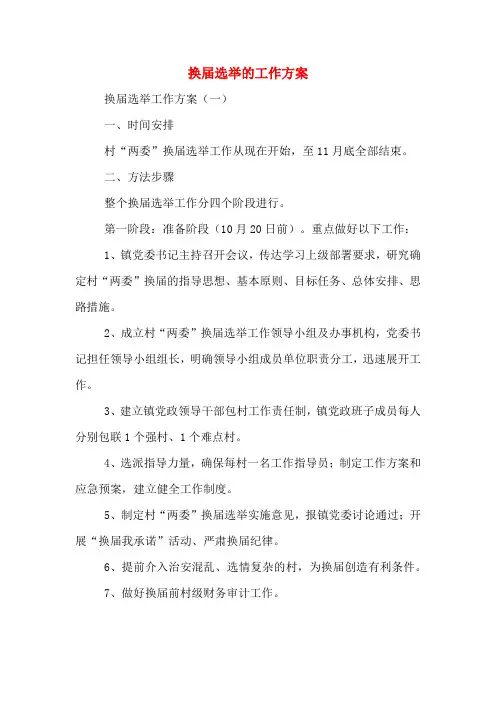 换届选举的工作方案

换届选举工作方案（一）

一、时间安排

村“两委”换届选举工作从现在开始，至11月底全部结束。

二、方法步骤

整个换届选举工作分四个阶段进行。

第一阶段：准备阶段（10月20日前）。重点做好以下工作：

1、镇党委书记主持召开会议，传达学习上级部署要求，研究确定村“两委”换届的指导思想、基本原则、目标任务、总体安排、思路措施。

2、成立村“两委”换届选举工作领导小组及办事机构，党委书记担任领导小组组长，明确领导小组成员单位职责分工，迅速展开工作。

3、建立镇党政领导干部包村工作责任制，镇党政班子成员每人分别包联1个强村、1个难点村。

4、选派指导力量，确保每村一名工作指导员；制定工作方案和应急预案，建立健全工作制度。

5、制定村“两委”换届选举实施意见，报镇党委讨论通过；开展“换届我承诺”活动、严肃换届纪律。

6、提前介入治安混乱、选情复杂的村，为换届创造有利条件。

7、做好换届前村级财务审计工作。